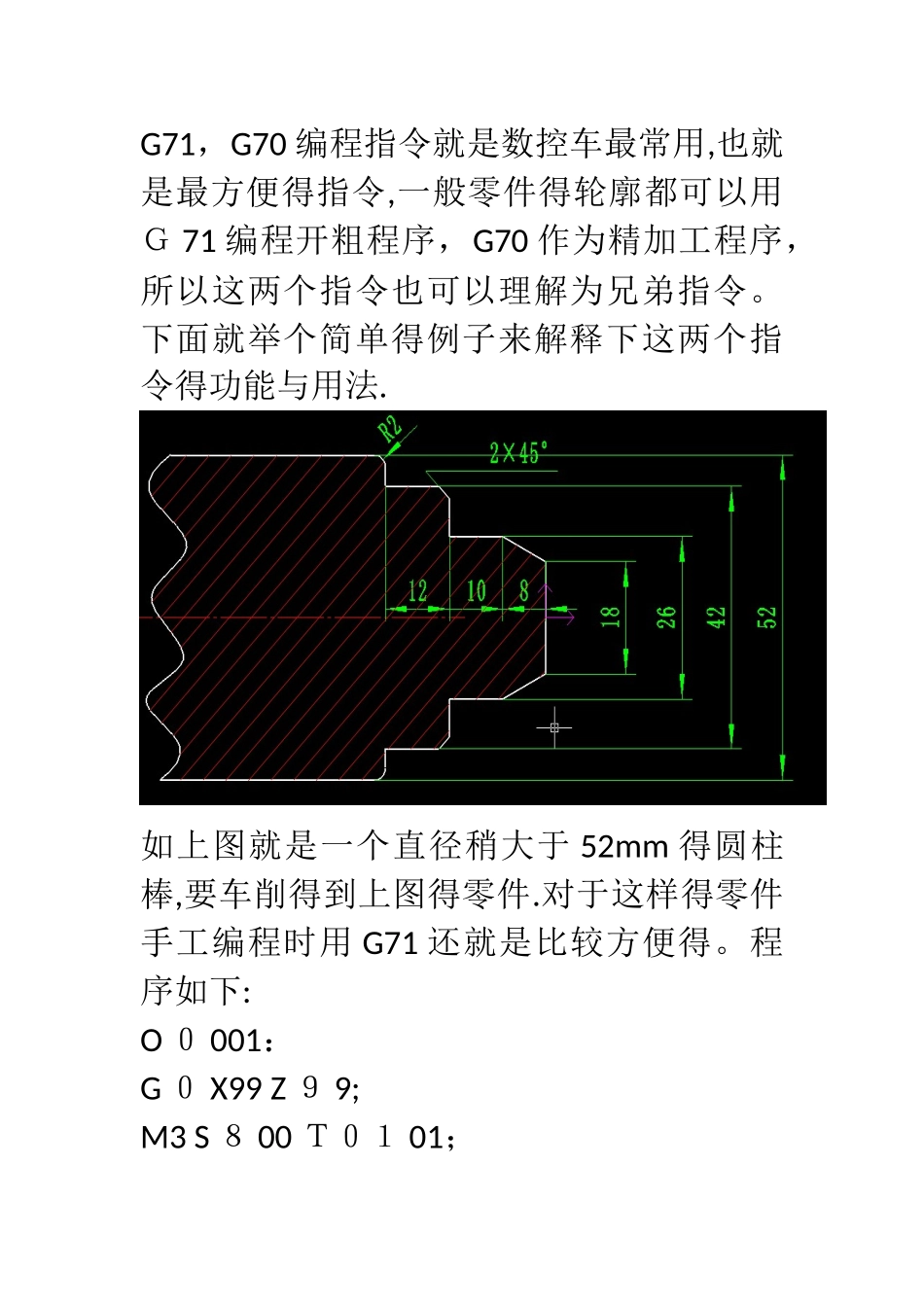 G71，G70 编程指令就是数控车最常用,也就是最方便得指令,一般零件得轮廓都可以用Ｇ 71 编程开粗程序，G70 作为精加工程序，所以这两个指令也可以理解为兄弟指令。下面就举个简单得例子来解释下这两个指令得功能与用法.

R2
2×45°
12
10
8
18
26
42
52

如上图就是一个直径稍大于 52mm 得圆柱棒,要车削得到上图得零件.对于这样得零件手工编程时用 G71 还就是比较方便得。程序如下:

O ０ 001：

G ０ X99 Z ９ 9;

M3 S ８ 00 Ｔ ０ １ 01；